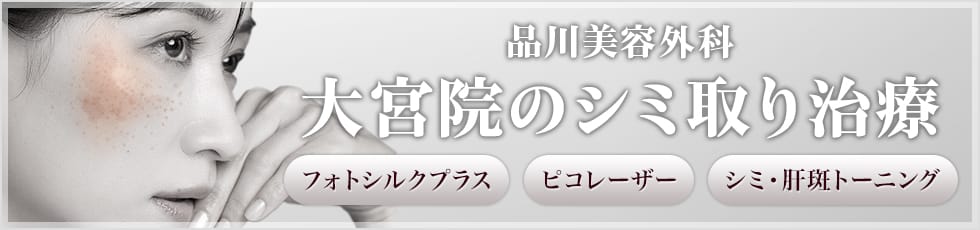 品川美容外科

大宮院のシミ取り治療

フォトシルクプラス

ピコレーザー

シミ・肝斑トーニング